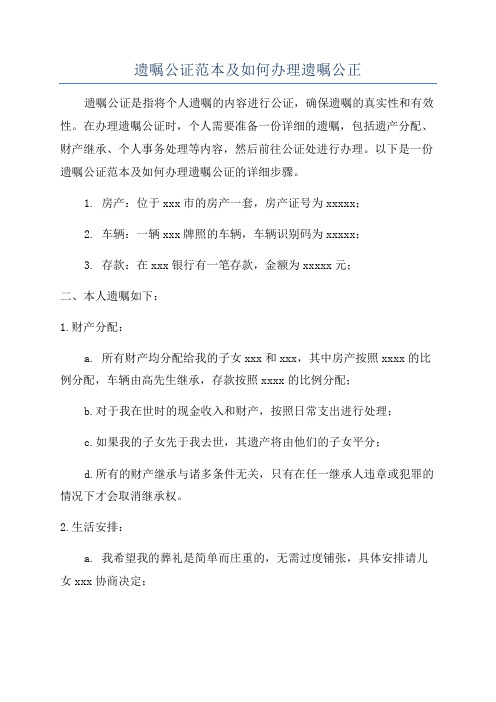 遗嘱公证范本及如何办理遗嘱公正

遗嘱公证是指将个人遗嘱的内容进行公证，确保遗嘱的真实性和有效性。在办理遗嘱公证时，个人需要准备一份详细的遗嘱，包括遗产分配、财产继承、个人事务处理等内容，然后前往公证处进行办理。以下是一份遗嘱公证范本及如何办理遗嘱公证的详细步骤。

1. 房产：位于 xxx 市的房产一套，房产证号为 xxxxx；

2. 车辆：一辆 xxx 牌照的车辆，车辆识别码为 xxxxx；

3. 存款：在 xxx 银行有一笔存款，金额为 xxxxx 元；

二、本人遗嘱如下：

1.财产分配：

a. 所有财产均分配给我的子女 xxx 和 xxx，其中房产按照 xxxx 的比例分配，车辆由高先生继承，存款按照 xxxx 的比例分配；

b.对于我在世时的现金收入和财产，按照日常支出进行处理；

c.如果我的子女先于我去世，其遗产将由他们的子女平分；

d.所有的财产继承与诸多条件无关，只有在任一继承人违章或犯罪的情况下才会取消继承权。

2.生活安排：

a. 我希望我的葬礼是简单而庄重的，无需过度铺张，具体安排请儿女 xxx 协商决定；